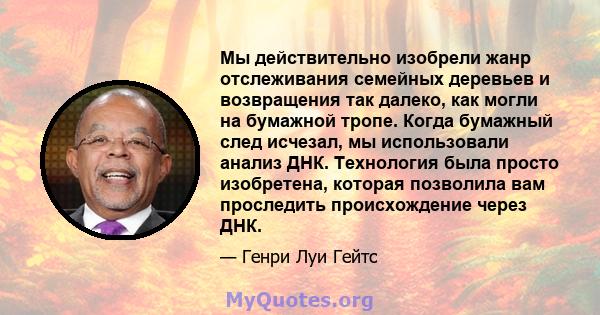 Мы действительно изобрели жанр отслеживания семейных деревьев и возвращения так далеко, как могли на бумажной тропе. Когда бумажный след исчезал, мы использовали анализ ДНК. Технология была просто изобретена, которая позволила вам проследить происхождение через ДНК.

— Генри Луи Гейтс

MyQuotes.org